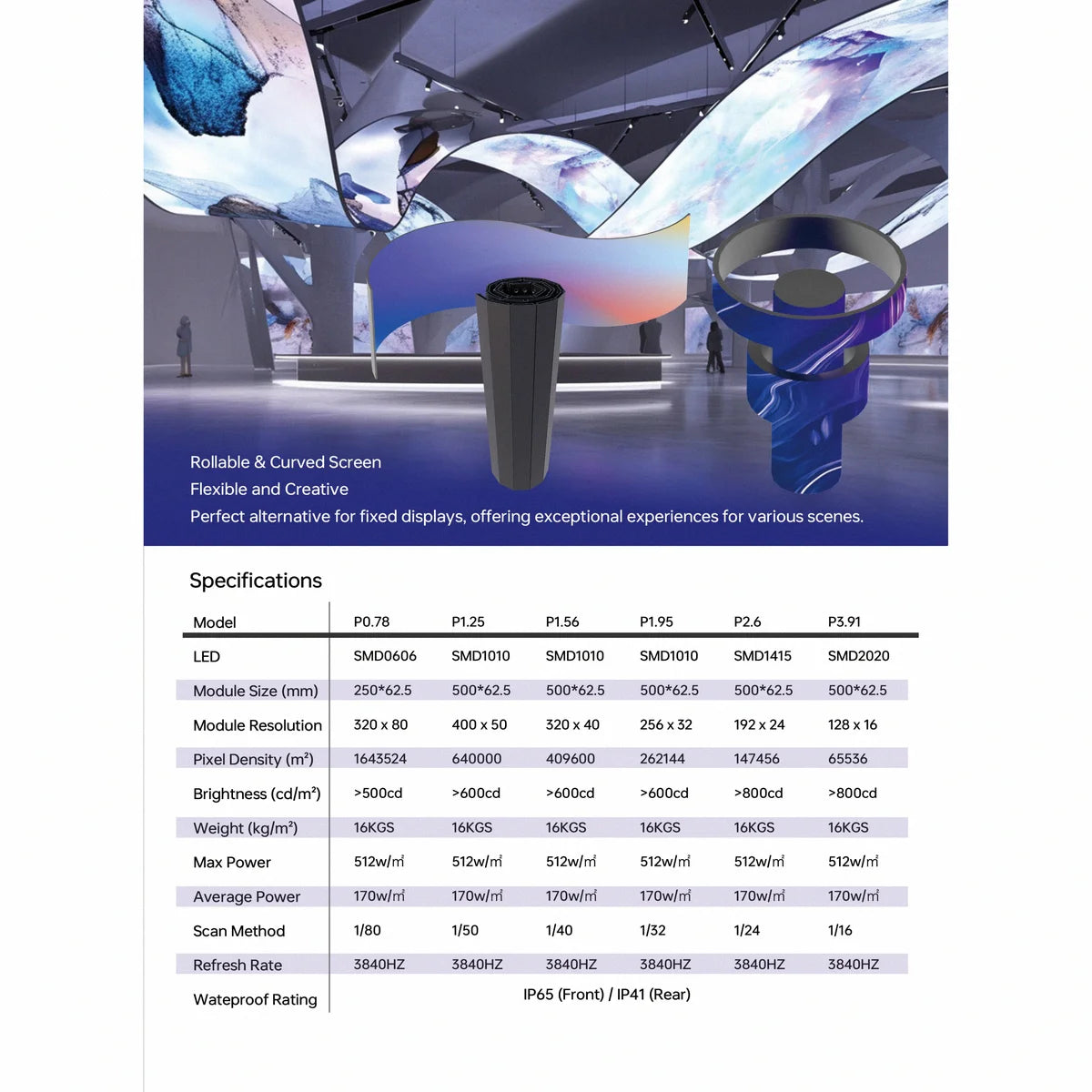 Rollable & Curved Screen
Flexible and Creative
Perfect alternative for fixed displays, offering exceptional experiences for various scenes.

Specifications

| Model | P0.78 | P1.25 | P1.56 | P1.95 | P2.6 | P3.91 |
|---|---|---|---|---|---|---|
| LED | SMD0606 | SMD1010 | SMD1010 | SMD1010 | SMD1415 | SMD2020 |
| Module Size (mm) | 250*62.5 | 500*62.5 | 500*62.5 | 500*62.5 | 500*62.5 | 500*62.5 |
| Module Resolution | 320 x 80 | 400 x 50 | 320 x 40 | 256 x 32 | 192 x 24 | 128 x 16 |
| Pixel Density (m²) | 1643524 | 640000 | 409600 | 262144 | 147456 | 65536 |
| Brightness (cd/m²) | >500cd | >600cd | >600cd | >600cd | >800cd | >800cd |
| Weight (kg/m²) | 16KGS | 16KGS | 16KGS | 16KGS | 16KGS | 16KGS |
| Max Power | 512w/㎡ | 512w/㎡ | 512w/㎡ | 512w/㎡ | 512w/㎡ | 512w/㎡ |
| Average Power | 170w/㎡ | 170w/㎡ | 170w/㎡ | 170w/㎡ | 170w/㎡ | 170w/㎡ |
| Scan Method | 1/80 | 1/50 | 1/40 | 1/32 | 1/24 | 1/16 |
| Refresh Rate | 3840HZ | 3840HZ | 3840HZ | 3840HZ | 3840HZ | 3840HZ |
| Wateproof Rating | IP65 (Front) / IP41 (Rear) | | | | | |